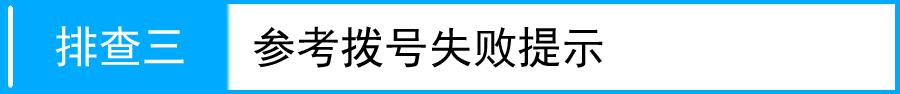 排查三 参考拨号失败提示